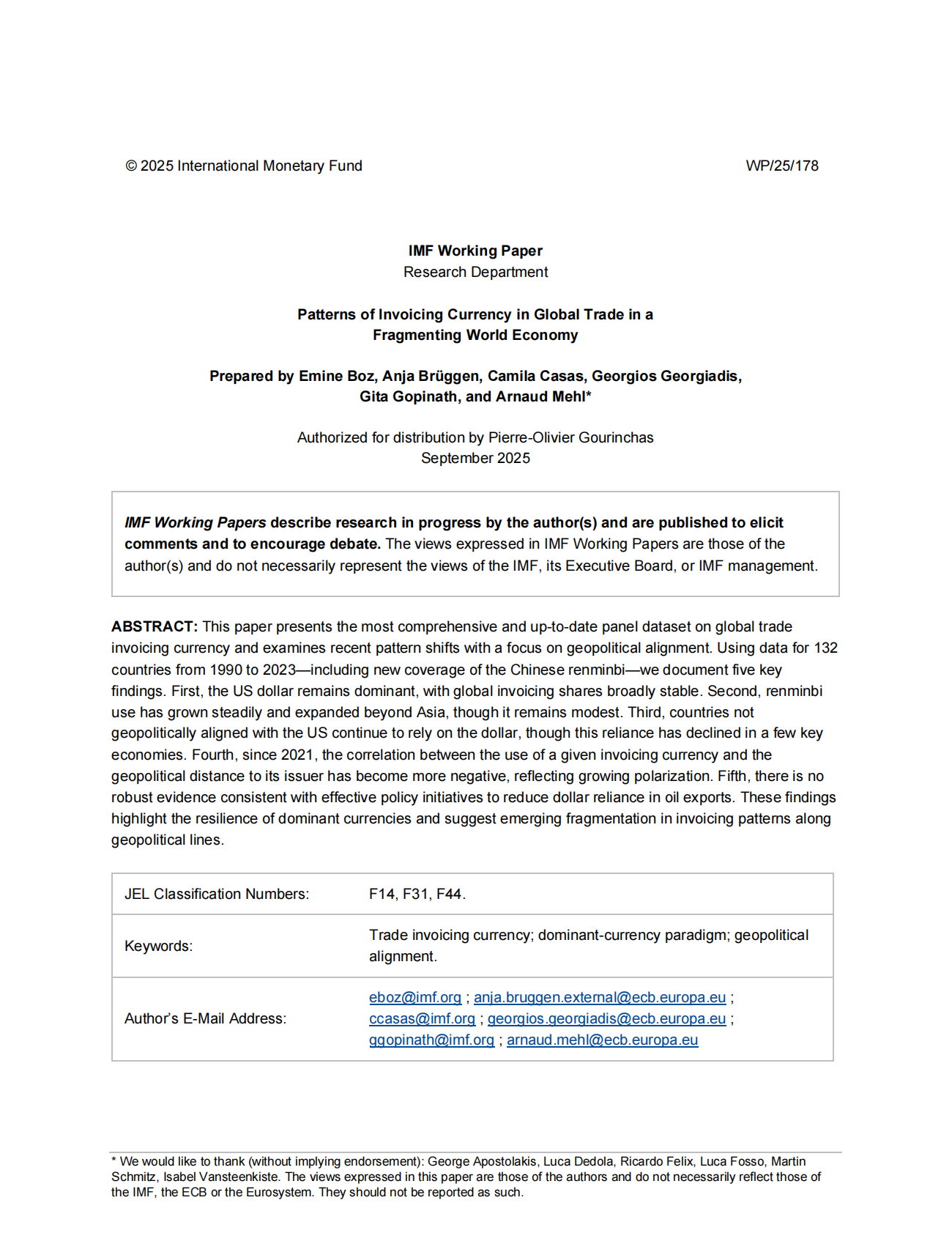 © 2025 International Monetary Fund WP/25/178

IMF Working Paper
Research Department

Patterns of Invoicing Currency in Global Trade in a Fragmenting World Economy

Prepared by Emine Boz, Anja Brüggen, Camila Casas, Georgios Georgiadis, Gita Gopinath, and Arnaud Mehl*

Authorized for distribution by Pierre-Olivier Gourinchas
September 2025

IMF Working Papers describe research in progress by the author(s) and are published to elicit comments and to encourage debate. The views expressed in IMF Working Papers are those of the author(s) and do not necessarily represent the views of the IMF, its Executive Board, or IMF management.

ABSTRACT: This paper presents the most comprehensive and up-to-date panel dataset on global trade invoicing currency and examines recent pattern shifts with a focus on geopolitical alignment. Using data for 132 countries from 1990 to 2023—including new coverage of the Chinese renminbi—we document five key findings. First, the US dollar remains dominant, with global invoicing shares broadly stable. Second, renminbi use has grown steadily and expanded beyond Asia, though it remains modest. Third, countries not geopolitically aligned with the US continue to rely on the dollar, though this reliance has declined in a few key economies. Fourth, since 2021, the correlation between the use of a given invoicing currency and the geopolitical distance to its issuer has become more negative, reflecting growing polarization. Fifth, there is no robust evidence consistent with effective policy initiatives to reduce dollar reliance in oil exports. These findings highlight the resilience of dominant currencies and suggest emerging fragmentation in invoicing patterns along geopolitical lines.

| JEL Classification Numbers: | F14, F31, F44. |
|---|---|
| Keywords: | Trade invoicing currency; dominant-currency paradigm; geopolitical alignment. |
| Author's E-Mail Address: | eboz@imf.org ; anja.bruggen.external@ecb.europa.eu ; ccasas@imf.org ; georgios.georgiadis@ecb.europa.eu ; ggopinath@imf.org ; arnaud.mehl@ecb.europa.eu |

* We would like to thank (without implying endorsement): George Apostolakis, Luca Dedola, Ricardo Felix, Luca Fosso, Martin Schmitz, Isabel Vansteenkiste. The views expressed in this paper are those of the authors and do not necessarily reflect those of the IMF, the ECB or the Eurosystem. They should not be reported as such.